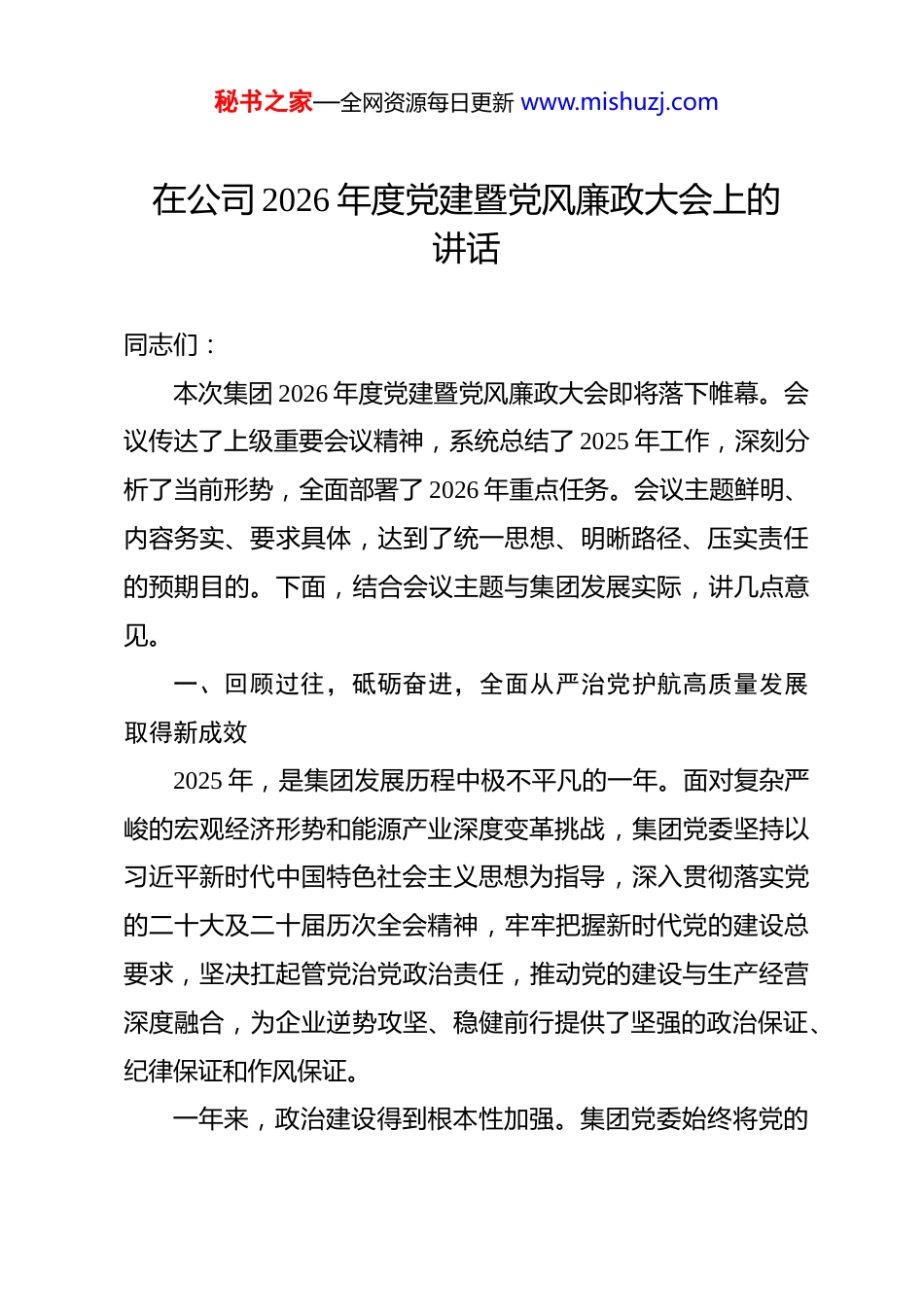 秘书之家—全网资源每日更新 www.mishuzj.com

在公司 2026 年度党建暨党风廉政大会上的讲话

同志们：

本次集团 2026 年度党建暨党风廉政大会即将落下帷幕。会议传达了上级重要会议精神，系统总结了 2025 年工作，深刻分析了当前形势，全面部署了 2026 年重点任务。会议主题鲜明、内容务实、要求具体，达到了统一思想、明晰路径、压实责任的预期目的。下面，结合会议主题与集团发展实际，讲几点意见。

一、回顾过往，砥砺奋进，全面从严治党护航高质量发展取得新成效

2025 年，是集团发展历程中极不平凡的一年。面对复杂严峻的宏观经济形势和能源产业深度变革挑战，集团党委坚持以习近平新时代中国特色社会主义思想为指导，深入贯彻落实党的二十大及二十届历次全会精神，牢牢把握新时代党的建设总要求，坚决扛起管党治党政治责任，推动党的建设与生产经营深度融合，为企业逆势攻坚、稳健前行提供了坚强的政治保证、纪律保证和作风保证。

一年来，政治建设得到根本性加强。集团党委始终将党的